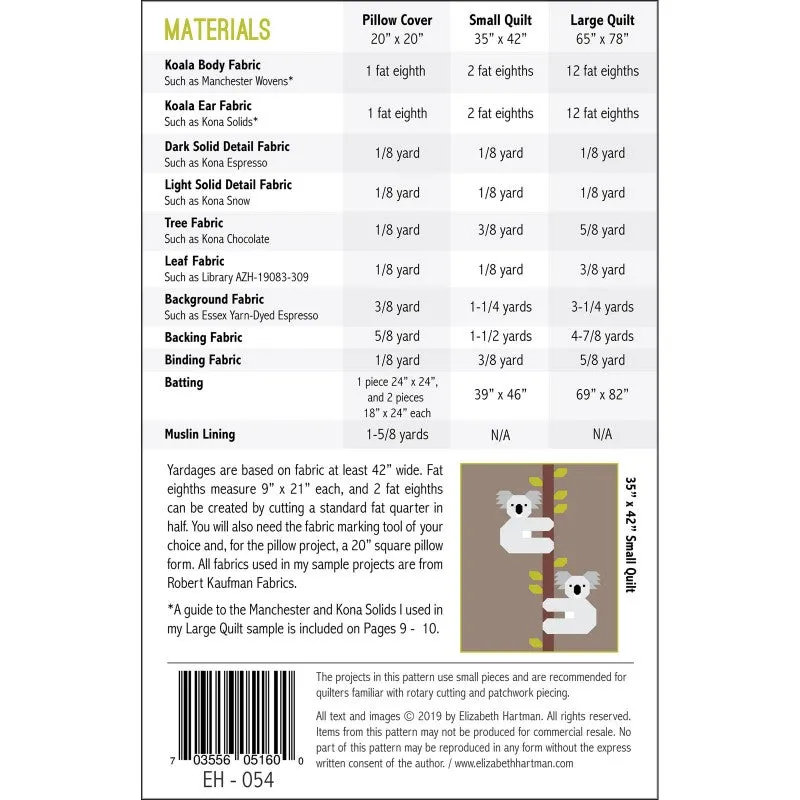 | MATERIALS | Pillow Cover 20” x 20” | Small Quilt 35” x 42” | Large Quilt 65” x 78” |
|---|---|---|---|
| Koala Body Fabric Such as Manchester Wovens* | 1 fat eighth | 2 fat eighths | 12 fat eighths |
| Koala Ear Fabric Such as Kona Solids* | 1 fat eighth | 2 fat eighths | 12 fat eighths |
| Dark Solid Detail Fabric Such as Kona Espresso | 1/8 yard | 1/8 yard | 1/8 yard |
| Light Solid Detail Fabric Such as Kona Snow | 1/8 yard | 1/8 yard | 1/8 yard |
| Tree Fabric Such as Kona Chocolate | 1/8 yard | 3/8 yard | 5/8 yard |
| Leaf Fabric Such as Library AZH-19083-309 | 1/8 yard | 1/8 yard | 3/8 yard |
| Background Fabric Such as Essex Yarn-Dyed Espresso | 3/8 yard | 1-1/4 yards | 3-1/4 yards |
| Backing Fabric | 5/8 yard | 1-1/2 yards | 4-7/8 yards |
| Binding Fabric | 1/8 yard | 3/8 yard | 5/8 yard |
| Batting | 1 piece 24” x 24”, and 2 pieces 18” x 24” each | 39” x 46” | 69” x 82” |
| Muslin Lining | 1-5/8 yards | N/A | N/A |

Yardages are based on fabric at least 42” wide. Fat eighths measure 9” x 21” each, and 2 fat eighths can be created by cutting a standard fat quarter in half. You will also need the fabric marking tool of your choice and, for the pillow project, a 20” square pillow form. All fabrics used in my sample projects are from Robert Kaufman Fabrics.

*A guide to the Manchester and Kona Solids I used in my Large Quilt sample is included on Pages 9 - 10.

35” x 42” Small Quilt

7 03556 05160 0
EH - 054

The projects in this pattern use small pieces and are recommended for quilters familiar with rotary cutting and patchwork piecing.

All text and images © 2019 by Elizabeth Hartman. All rights reserved. Items from this pattern may not be produced for commercial resale. No part of this pattern may be reproduced in any form without the express written consent of the author. / www.elizabethhartman.com